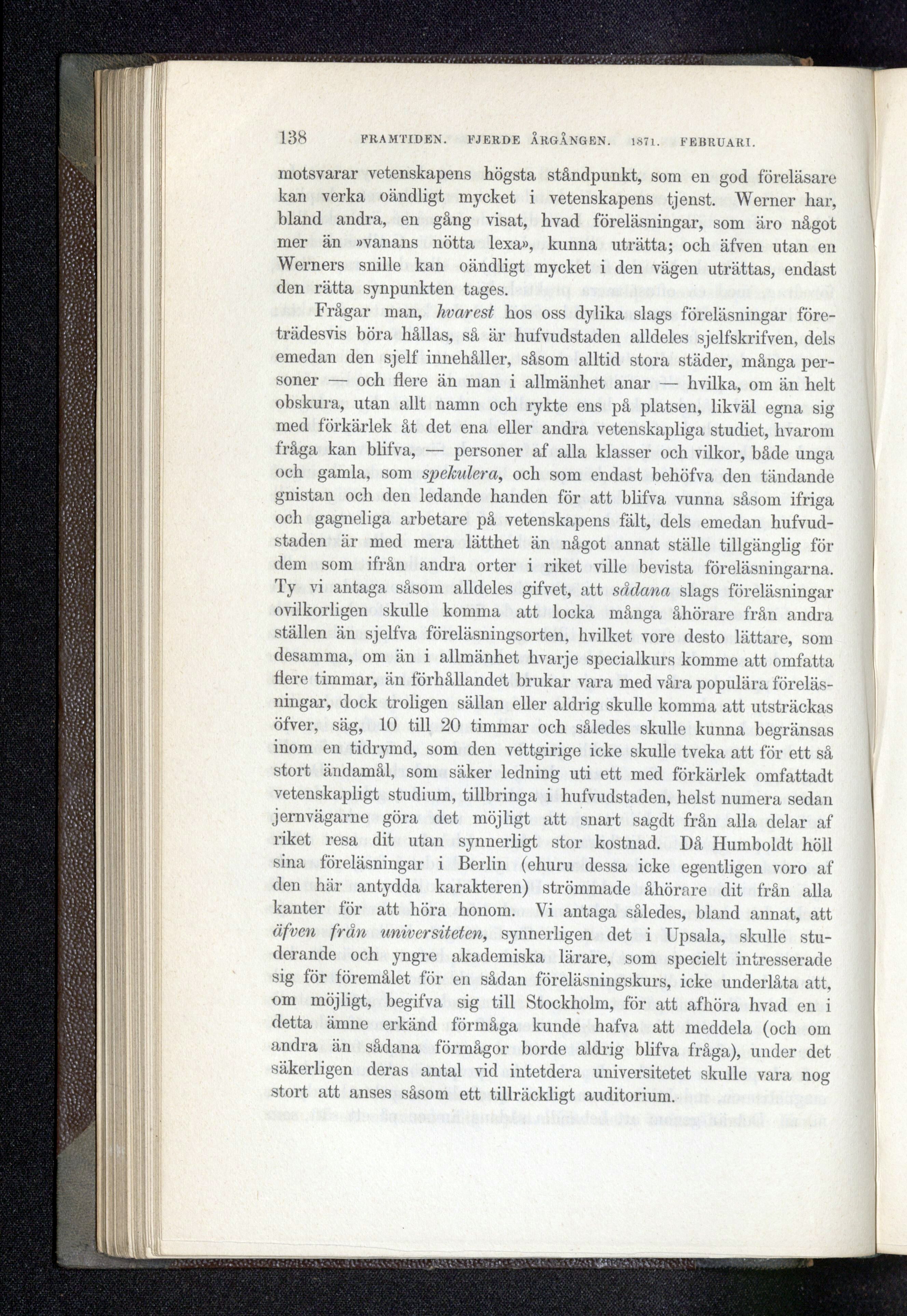 138 FRAMTIDEN. FJERDE ÅRGÅNGEN. 1871. FEBRUARI.

motsvarar vetenskapens högsta ståndpunkt, som en god föreläsare kan verka oändligt mycket i vetenskapens tjenst. Werner har, bland andra, en gång visat, hvad föreläsningar, som äro något mer än »vanans nötta lexa», kunna uträtta; och äfven utan en Werners snille kan oändligt mycket i den vägen uträttas, endast den rätta synpunkten tages.

Frågar man, hvarest hos oss dylika slags föreläsningar företrädesvis böra hållas, så är hufvudstaden alldeles sjelfskrifven, dels emedan den sjelf innehåller, såsom alltid stora städer, många personer — och flere än man i allmänhet anar — hvilka, om än helt obskura, utan allt namn och rykte ens på platsen, likväl egna sig med förkärlek åt det ena eller andra vetenskapliga studiet, hvarom fråga kan blifva, — personer af alla klasser och vilkor, både unga och gamla, som spekulera, och som endast behöfva den tändande gnistan och den ledande handen för att blifva vunna såsom ifriga och gagneliga arbetare på vetenskapens fält, dels emedan hufvudstaden är med mera lätthet än något annat ställe tillgänglig för dem som ifrån andra orter i riket ville bevista föreläsningarna. Ty vi antaga såsom alldeles gifvet, att sådana slags föreläsningar ovilkorligen skulle komma att locka många åhörare från andra ställen än sjelfva föreläsningsorten, hvilket vore desto lättare, som desamma, om än i allmänhet hvarje specialkurs komme att omfatta flere timmar, än förhållandet brukar vara med våra populära föreläsningar, dock troligen sällan eller aldrig skulle komma att utsträckas öfver, säg, 10 till 20 timmar och således skulle kunna begränsas inom en tidrymd, som den vettgirige icke skulle tveka att för ett så stort ändamål, som säker ledning uti ett med förkärlek omfattadt vetenskapligt studium, tillbringa i hufvudstaden, helst numera sedan jernvägarne göra det möjligt att snart sagdt från alla delar af riket resa dit utan synnerligt stor kostnad. Då Humboldt höll sina föreläsningar i Berlin (ehuru dessa icke egentligen voro af den här antydda karakteren) strömmade åhörare dit från alla kanter för att höra honom. Vi antaga således, bland annat, att äfven från universiteten, synnerligen det i Upsala, skulle studerande och yngre akademiska lärare, som specielt intresserade sig för föremålet för en sådan föreläsningskurs, icke underlåta att, om möjligt, begifva sig till Stockholm, för att afhöra hvad en i detta ämne erkänd förmåga kunde hafva att meddela (och om andra än sådana förmågor borde aldrig blifva fråga), under det säkerligen deras antal vid intetdera universitetet skulle vara nog stort att anses såsom ett tillräckligt auditorium.